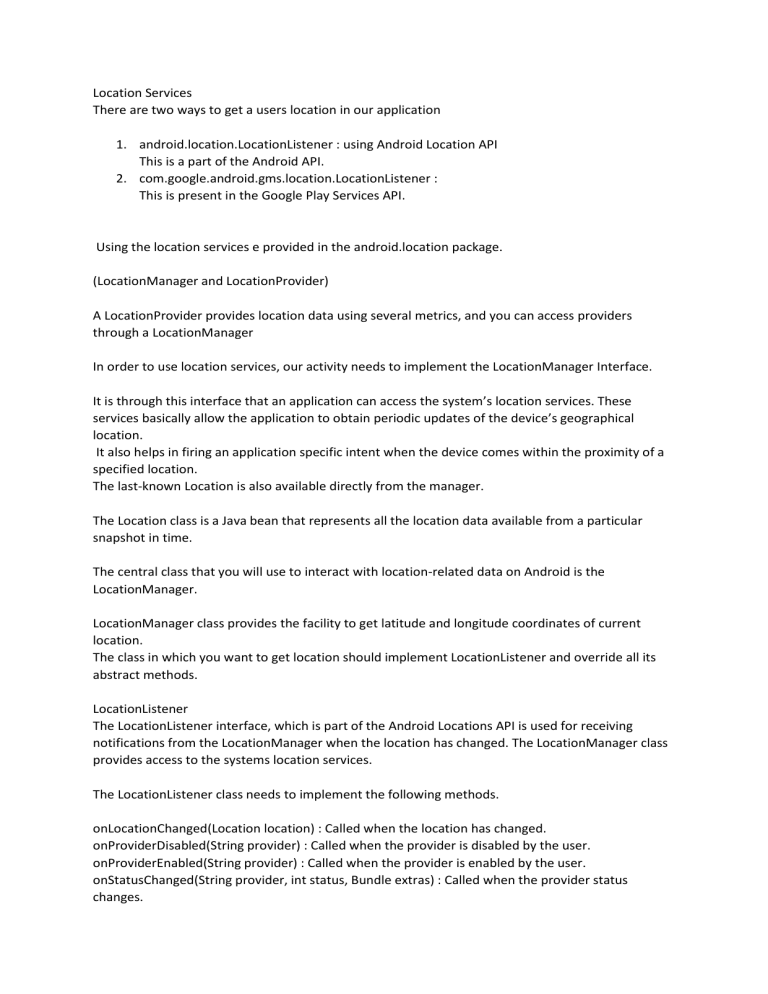 Location Services
There are two ways to get a users location in our application

1. android.location.LocationListener : using Android Location API
This is a part of the Android API.
2. com.google.android.gms.location.LocationListener :
This is present in the Google Play Services API.

Using the location services e provided in the android.location package.

(LocationManager and LocationProvider)

A LocationProvider provides location data using several metrics, and you can access providers through a LocationManager

In order to use location services, our activity needs to implement the LocationManager Interface.

It is through this interface that an application can access the system's location services. These services basically allow the application to obtain periodic updates of the device's geographical location.
It also helps in firing an application specific intent when the device comes within the proximity of a specified location.
The last-known Location is also available directly from the manager.

The Location class is a Java bean that represents all the location data available from a particular snapshot in time.

The central class that you will use to interact with location-related data on Android is the LocationManager.

LocationManager class provides the facility to get latitude and longitude coordinates of current location.
The class in which you want to get location should implement LocationListener and override all its abstract methods.

LocationListener
The LocationListener interface, which is part of the Android Locations API is used for receiving notifications from the LocationManager when the location has changed. The LocationManager class provides access to the systems location services.

The LocationListener class needs to implement the following methods.

onLocationChanged(Location location) : Called when the location has changed.
onProviderDisabled(String provider) : Called when the provider is disabled by the user.
onProviderEnabled(String provider) : Called when the provider is enabled by the user.
onStatusChanged(String provider, int status, Bundle extras) : Called when the provider status changes.